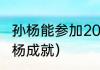 孙杨能参加20
杨成就）